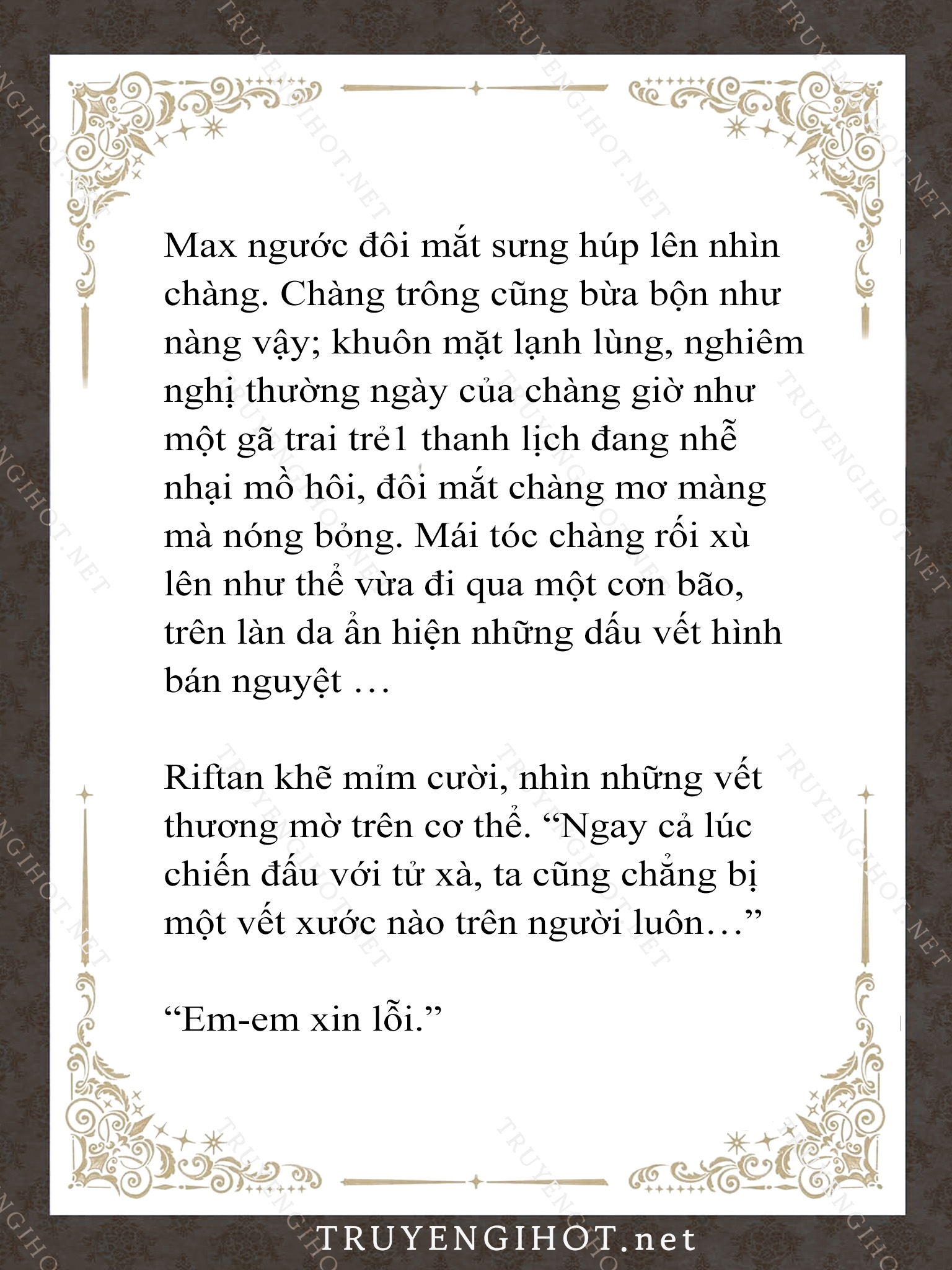 Max ngước đôi mắt sưng húp lên nhìn chàng. Chàng trông cũng bừa bộn như nàng vậy; khuôn mặt lạnh lùng, nghiêm nghị thường ngày của chàng giờ như một gã trai trẻ1 thanh lịch đang nhễ nhại mồ hôi, đôi mắt chàng mơ màng mà nóng bỏng. Mái tóc chàng rối xù lên như thể vừa đi qua một cơn bão, trên làn da ẩn hiện những dấu vết hình bán nguyệt …

Riftan khẽ mỉm cười, nhìn những vết thương mờ trên cơ thể. “Ngay cả lúc chiến đấu với tử xà, ta cũng chẳng bị một vết xước nào trên người luôn…”

“Em-em xin lỗi.”

TRUYENGIHOT.net